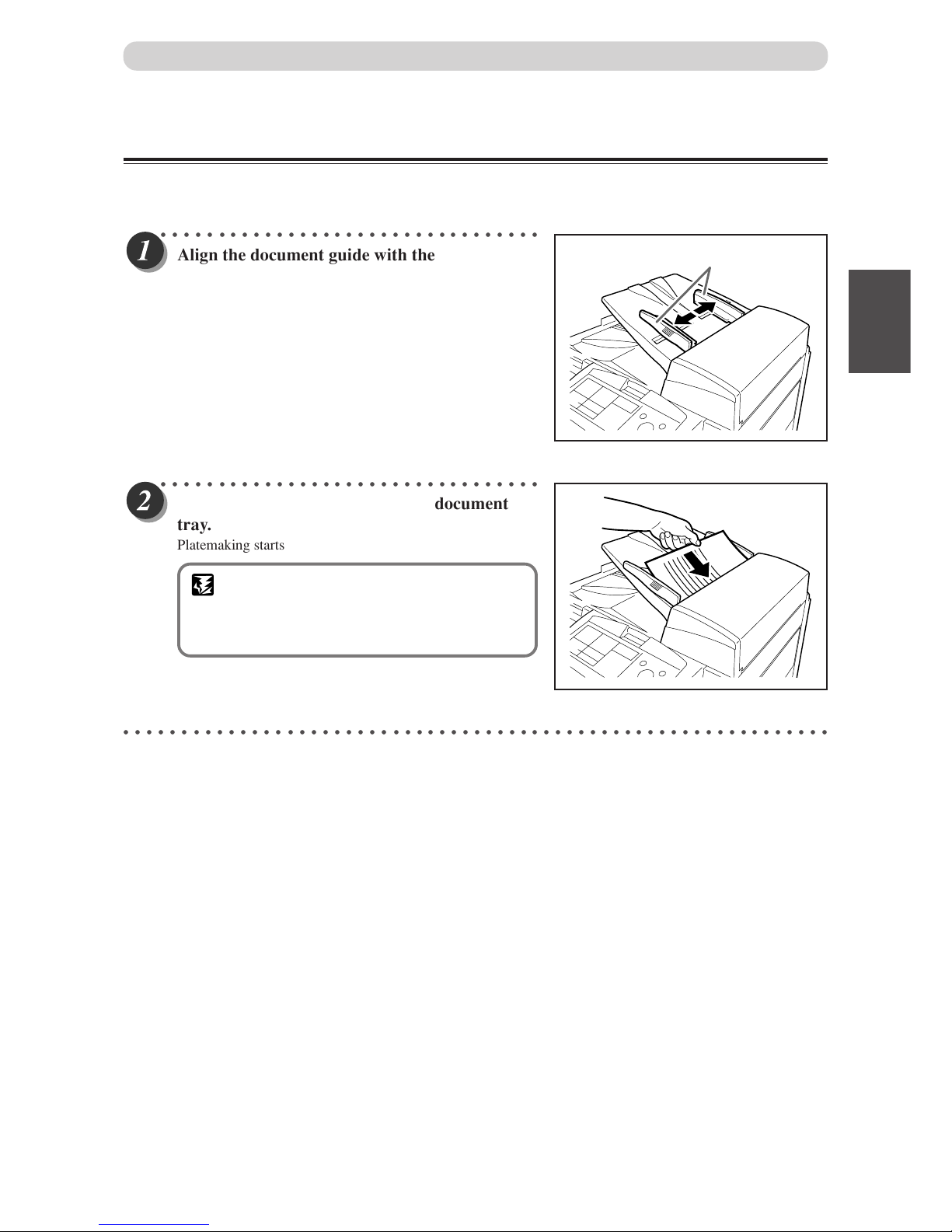 1 Align the document guide with the

2 document tray.

Platemaking starts